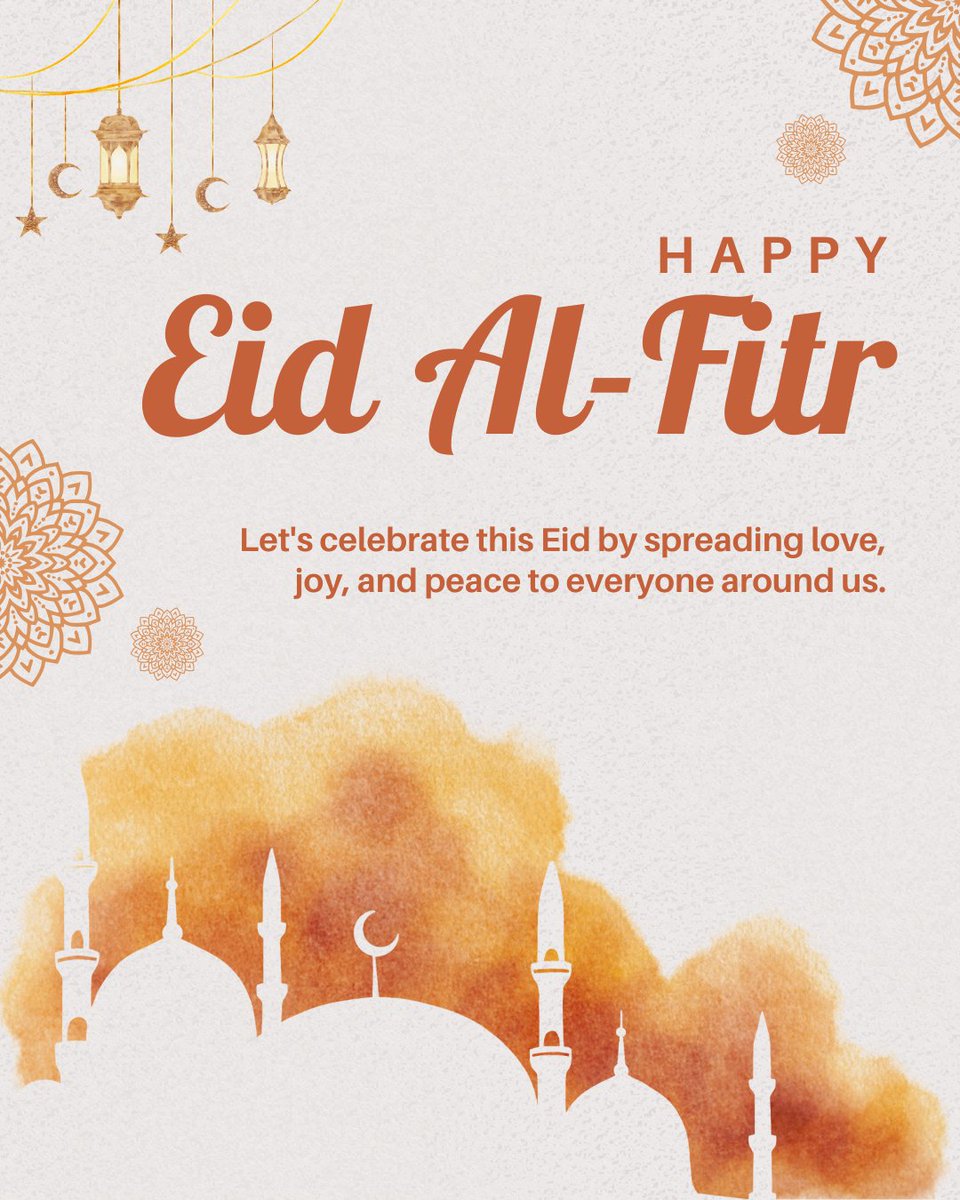 HAPPY

Eid Al-Fitr

Let's celebrate this Eid by spreading love, joy, and peace to everyone around us.